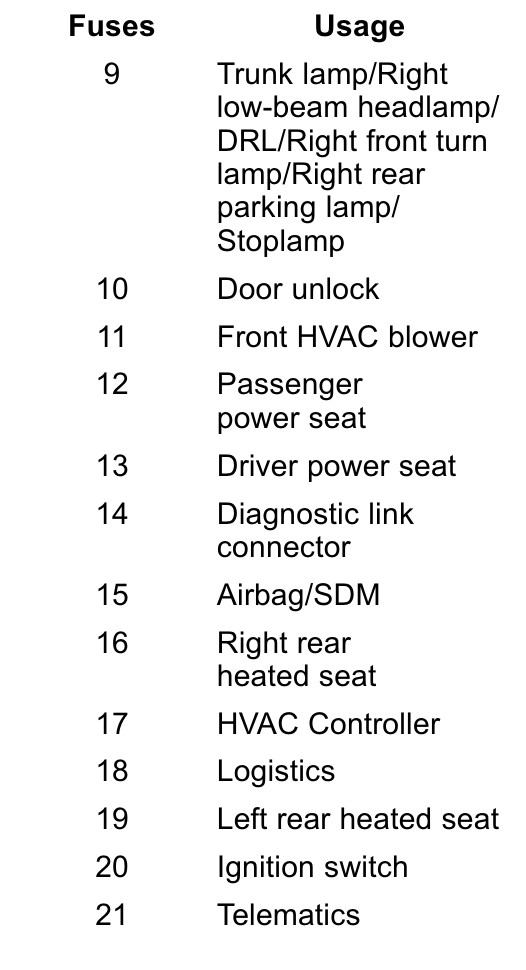 | Fuses | Usage |
|---|---|
| 9 | Trunk lamp/Right low-beam headlamp/ DRL/Right front turn lamp/Right rear parking lamp/ Stoplamp |
| 10 | Door unlock |
| 11 | Front HVAC blower |
| 12 | Passenger power seat |
| 13 | Driver power seat |
| 14 | Diagnostic link connector |
| 15 | Airbag/SDM |
| 16 | Right rear heated seat |
| 17 | HVAC Controller |
| 18 | Logistics |
| 19 | Left rear heated seat |
| 20 | Ignition switch |
| 21 | Telematics |